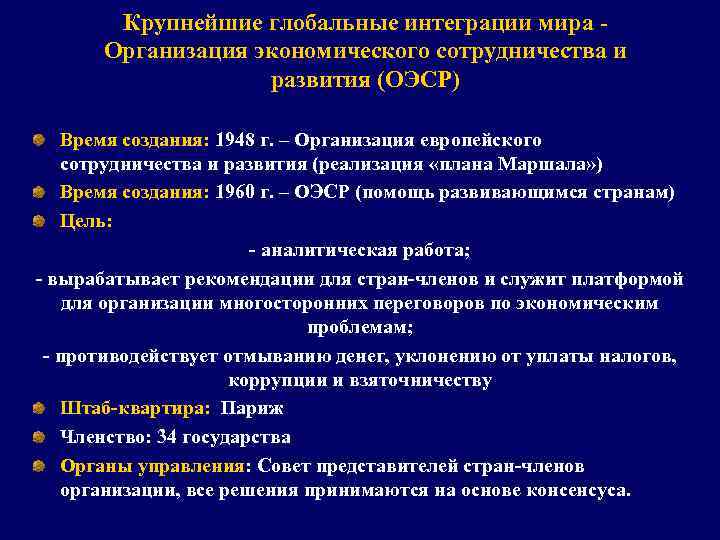 Крупнейшие глобальные интеграции мира - Организация экономического сотрудничества и развития (ОЭСР)

Время создания: 1948 г. – Организация европейского сотрудничества и развития (реализация «плана Маршала»)

Время создания: 1960 г. – ОЭСР (помощь развивающимся странам)

Цель:

- аналитическая работа;

- вырабатывает рекомендации для стран-членов и служит платформой для организации многосторонних переговоров по экономическим проблемам;

- противодействует отмыванию денег, уклонению от уплаты налогов, коррупции и взяточничеству

Штаб-квартира: Париж

Членство: 34 государства

Органы управления: Совет представителей стран-членов организации, все решения принимаются на основе консенсуса.